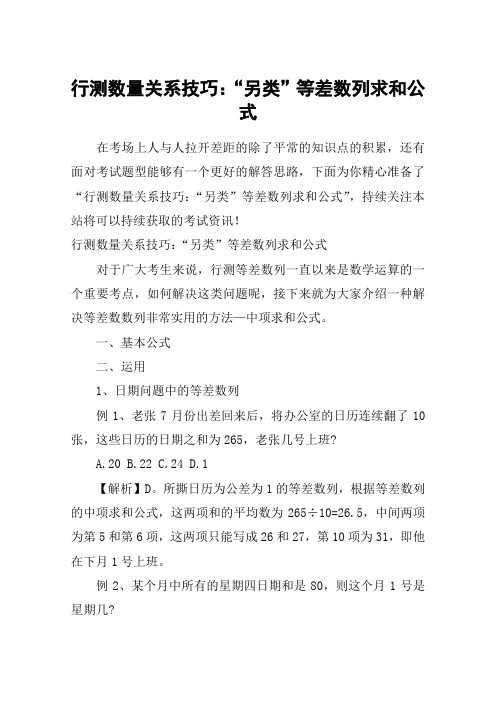 行测数量关系技巧：“另类”等差数列求和公式

在考场上人与人拉开差距的除了平常的知识点的积累，还有面对考试题型能够有一个更好的解答思路，下面为你精心准备了“行测数量关系技巧：“另类”等差数列求和公式”，持续关注本站将可以持续获取的考试资讯！

行测数量关系技巧：“另类”等差数列求和公式

对于广大考生来说，行测等差数列一直以来是数学运算的一个重要考点，如何解决这类问题呢，接下来就为大家介绍一种解决等差数数列非常实用的方法—中项求和公式。

一、基本公式

二、运用

1、日期问题中的等差数列

例 1、老张 7 月份出差回来后，将办公室的日历连续翻了 10 张，这些日历的日期之和为 265，老张几号上班?

A.20 B.22 C.24 D.1

【解析】D。所撕日历为公差为 1 的等差数列，根据等差数列的中项求和公式，这两项和的平均数为 265÷10=26.5，中间两项为第 5 和第 6 项，这两项只能写成 26 和 27，第 10 项为 31，即他在下月 1 号上班。

例 2、某个月中所有的星期四日期和是 80，则这个月 1 号是星期几?